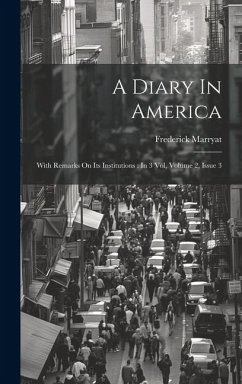 A Diary In America

Frederick Marryat

With Remarks On Its Institutions : In 3 Vol, Volume 2, Issue 3